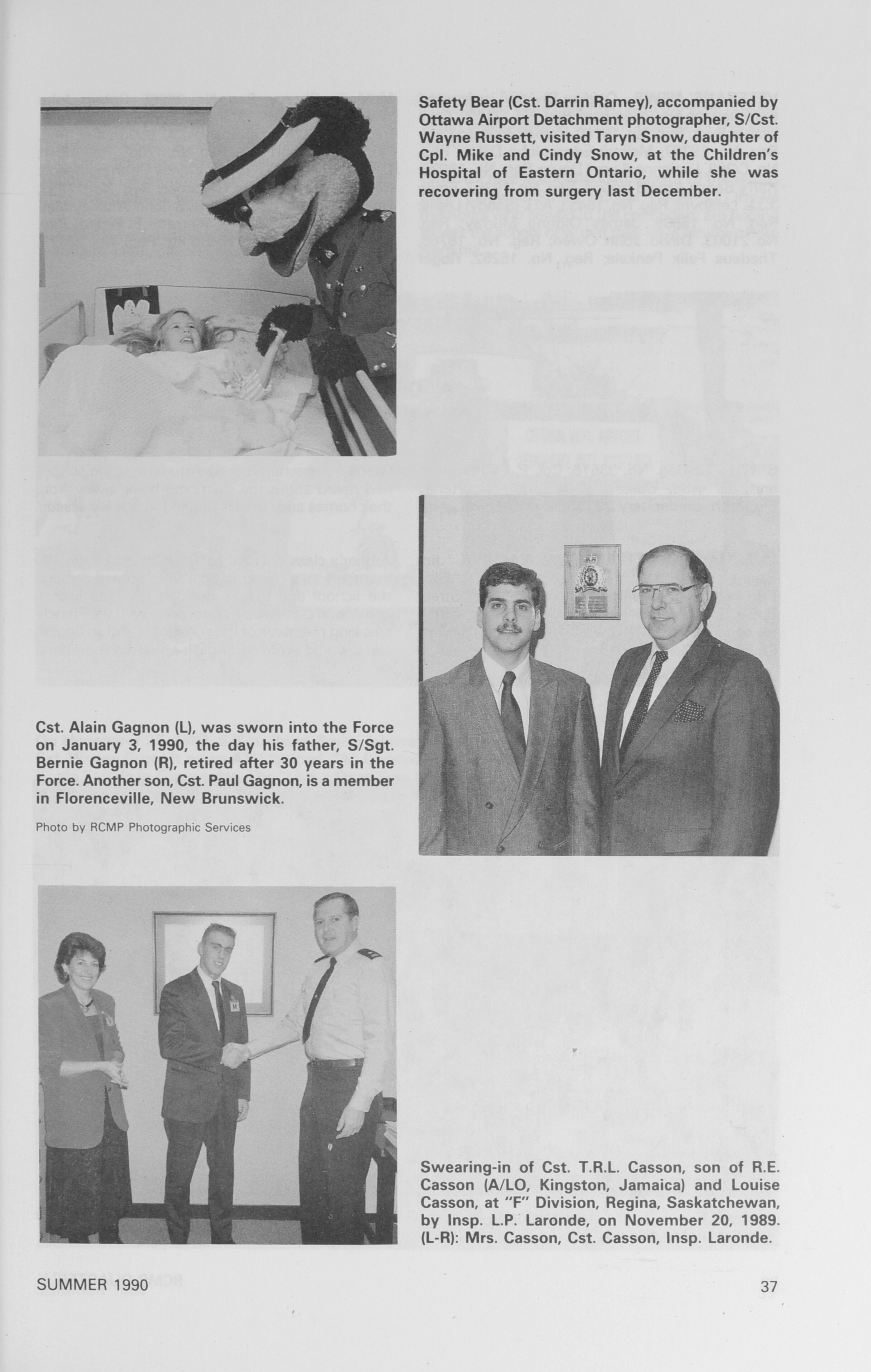 Safety Bear (Cst. Darrin Ramey), accompanied by Ottawa Airport Detachment photographer, S/Cst. Wayne Russett, visited Taryn Snow, daughter of Cpl. Mike and Cindy Snow, at the Children's Hospital of Eastern Ontario, while she was recovering from surgery last December.

Cst. Alain Gagnon (L), was sworn into the Force on January 3, 1990, the day his father, S/Sgt. Bernie Gagnon (R), retired after 30 years in the Force. Another son, Cst. Paul Gagnon, is a member in Florenceville, New Brunswick.

Photo by RCMP Photographic Services

Swearing-in of Cst. T.R.L. Casson, son of R.E. Casson (A/LO, Kingston, Jamaica) and Louise Casson, at "F" Division, Regina, Saskatchewan, by Insp. L.P. Laronde, on November 20, 1989. (L-R): Mrs. Casson, Cst. Casson, Insp. Laronde.

SUMMER 1990

37